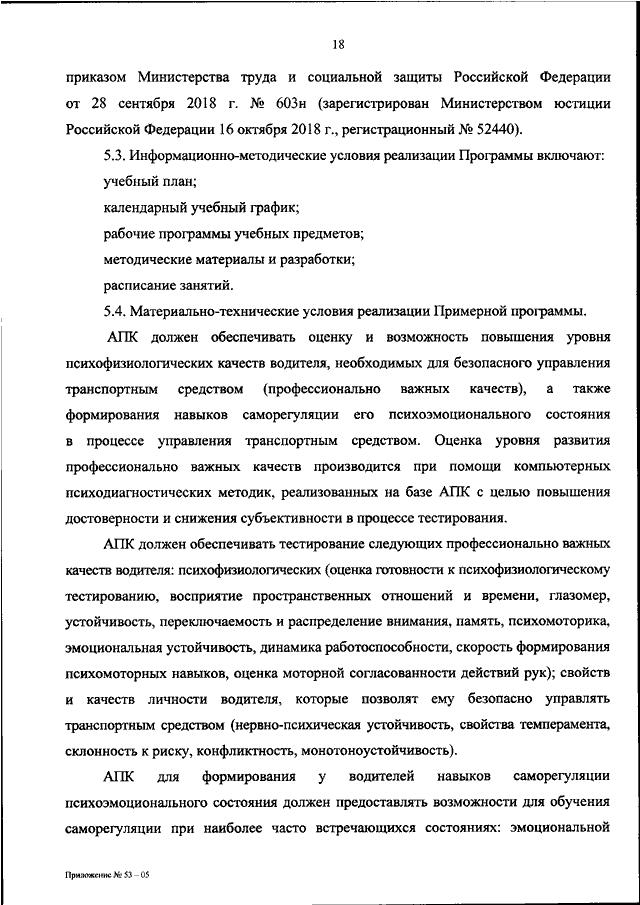 18

приказом Министерства труда и социальной защиты Российской Федерации от 28 сентября 2018 г. № 603н (зарегистрирован Министерством юстиции Российской Федерации 16 октября 2018 г., регистрационный № 52440).

5.3. Информационно-методические условия реализации Программы включают:

учебный план;

календарный учебный график;

рабочие программы учебных предметов;

методические материалы и разработки;

расписание занятий.

5.4. Материально-технические условия реализации Примерной программы.

АПК должен обеспечивать оценку и возможность повышения уровня психофизиологических качеств водителя, необходимых для безопасного управления транспортным средством (профессионально важных качеств), а также формирования навыков саморегуляции его психоэмоционального состояния в процессе управления транспортным средством. Оценка уровня развития профессионально важных качеств производится при помощи компьютерных психодиагностических методик, реализованных на базе АПК с целью повышения достоверности и снижения субъективности в процессе тестирования.

АПК должен обеспечивать тестирование следующих профессионально важных качеств водителя: психофизиологических (оценка готовности к психофизиологическому тестированию, восприятие пространственных отношений и времени, глазомер, устойчивость, переключаемость и распределение внимания, память, психомоторика, эмоциональная устойчивость, динамика работоспособности, скорость формирования психомоторных навыков, оценка моторной согласованности действий рук); свойств и качеств личности водителя, которые позволят ему безопасно управлять транспортным средством (нервно-психическая устойчивость, свойства темперамента, склонность к риску, конфликтность, монотоноустойчивость).

АПК для формирования у водителей навыков саморегуляции психоэмоционального состояния должен предоставлять возможности для обучения саморегуляции при наиболее часто встречающихся состояниях: эмоциональной

Приложение № 53 – 05